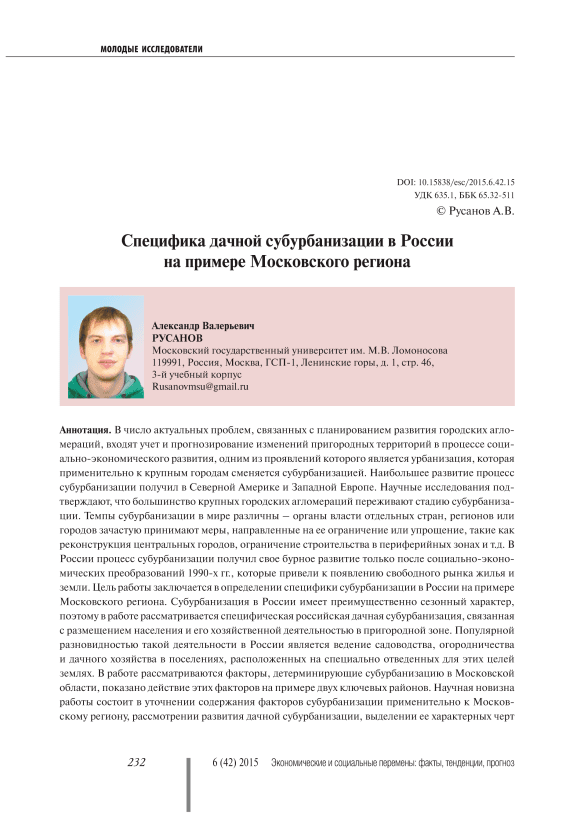 МОЛОДЫЕ ИССЛЕДОВАТЕЛИ

DOI: 10.15838/esc/2015.6.42.15
УДК 635.1, ББК 65.32-511
© Русанов А.В.

Специфика дачной субурбанизации в России на примере Московского региона

Александр Валерьевич
РУСАНОВ
Московский государственный университет им. М.В. Ломоносова
119991, Россия, Москва, ГСП-1, Ленинские горы, д. 1, стр. 46,
3-й учебный корпус
Rusanovmsu@gmail.ru

Аннотация. В число актуальных проблем, связанных с планированием развития городских агломераций, входят учет и прогнозирование изменений пригородных территорий в процессе социально-экономического развития, одним из проявлений которого является урбанизация, которая применительно к крупным городам сменяется субурбанизацией. Наибольшее развитие процесс субурбанизации получил в Северной Америке и Западной Европе. Научные исследования подтверждают, что большинство крупных городских агломераций переживают стадию субурбанизации. Темпы субурбанизации в мире различны – органы власти отдельных стран, регионов или городов зачастую принимают меры, направленные на ее ограничение или упрощение, такие как реконструкция центральных городов, ограничение строительства в периферийных зонах и т.д. В России процесс субурбанизации получил свое бурное развитие только после социально-экономических преобразований 1990-х гг., которые привели к появлению свободного рынка жилья и земли. Цель работы заключается в определении специфики субурбанизации в России на примере Московского региона. Субурбанизация в России имеет преимущественно сезонный характер, поэтому в работе рассматривается специфическая российская дачная субурбанизация, связанная с размещением населения и его хозяйственной деятельностью в пригородной зоне. Популярной разновидностью такой деятельности в России является ведение садоводства, огородничества и дачного хозяйства в поселениях, расположенных на специально отведенных для этих целей землях. В работе рассматриваются факторы, детерминирующие субурбанизацию в Московской области, показано действие этих факторов на примере двух ключевых районов. Научная новизна работы состоит в уточнении содержания факторов субурбанизации применительно к Московскому региону, рассмотрении развития дачной субурбанизации, выделении ее характерных черт

232 6 (42) 2015 Экономические и социальные перемены: факты, тенденции, прогноз